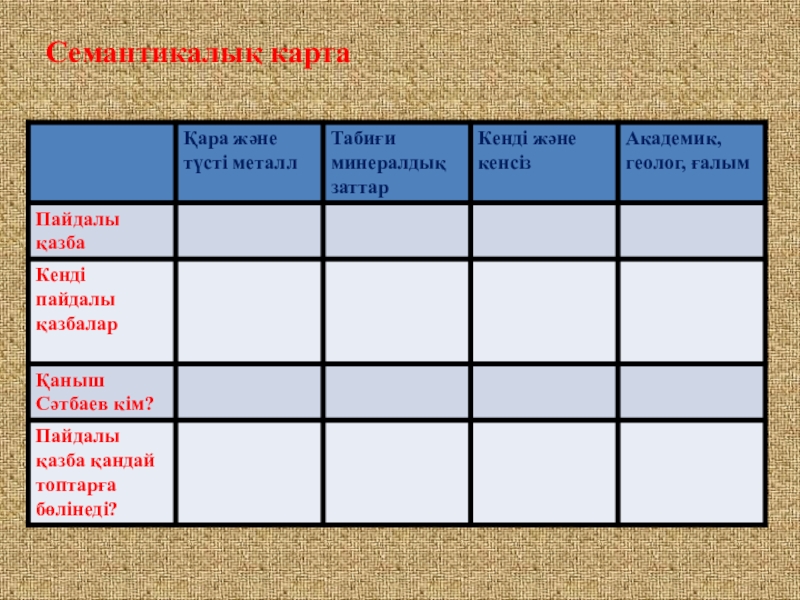 Семантикалық карта

| | Қара және түсті металл | Табиғи минералдық заттар | Кенді және кенсіз | Академик, геолог, ғалым |
|---|---|---|---|---|
| Пайдалы қазба | | | | |
| Кенді пайдалы қазбалар | | | | |
| Қаныш Сәтбаев кім? | | | | |
| Пайдалы қазба қандай топтарға бөлінеді? | | | | |